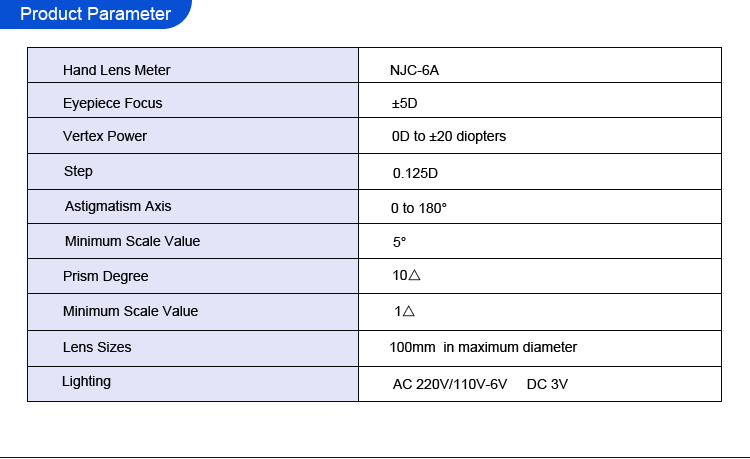 Product Parameter

| Hand Lens Meter | NJC-6A |
|---|---|
| Eyepiece Focus | ±5D |
| Vertex Power | 0D to ±20 diopters |
| Step | 0.125D |
| Astigmatism Axis | 0 to 180° |
| Minimum Scale Value | 5° |
| Prism Degree | 10△ |
| Minimum Scale Value | 1△ |
| Lens Sizes | 100mm in maximum diameter |
| Lighting | AC 220V/110V-6V DC 3V |